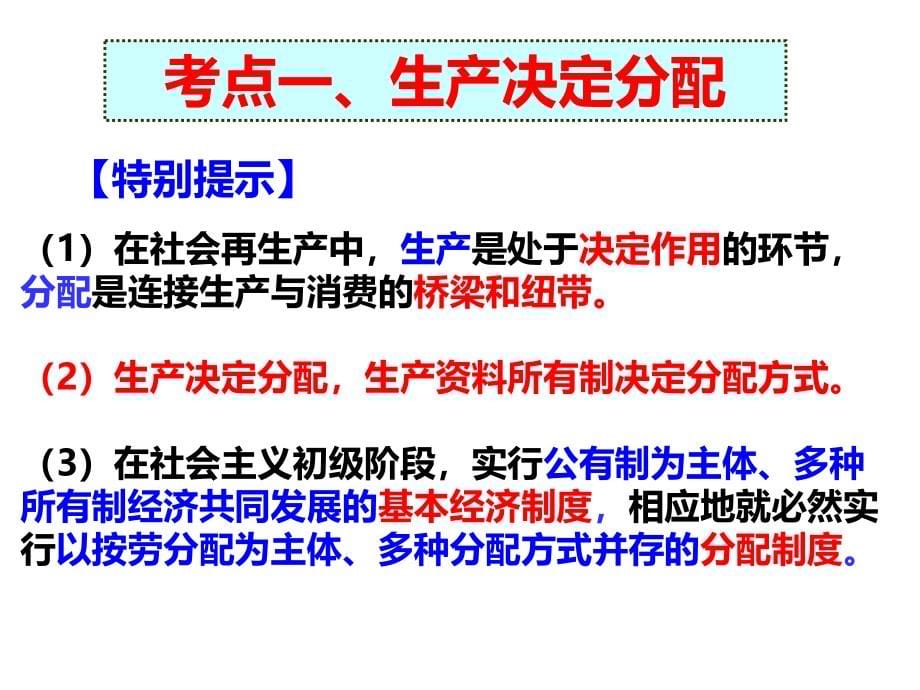 考点一、生产决定分配

【特别提示】

（1）在社会再生产中，生产是处于决定作用的环节，分配是连接生产与消费的桥梁和纽带。

（2）生产决定分配，生产资料所有制决定分配方式。

（3）在社会主义初级阶段，实行公有制为主体、多种所有制经济共同发展的基本经济制度，相应地就必然实行以按劳分配为主体、多种分配方式并存的分配制度。